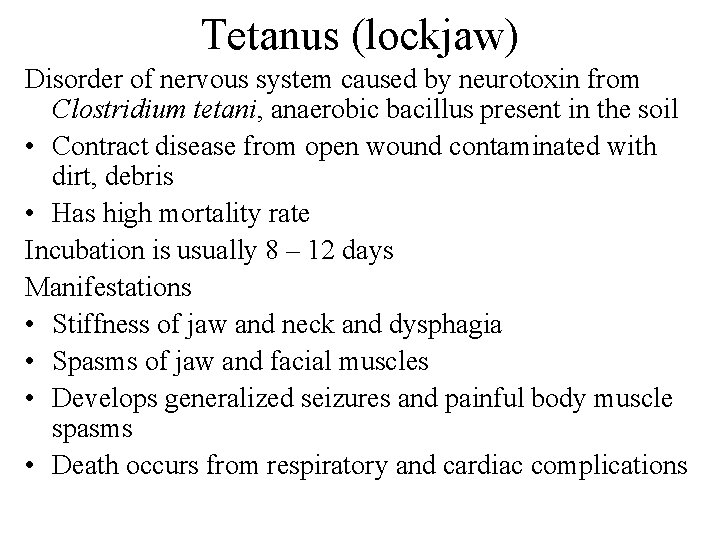 Tetanus (lockjaw)

Disorder of nervous system caused by neurotoxin from Clostridium tetani, anaerobic bacillus present in the soil

• Contract disease from open wound contaminated with dirt, debris
• Has high mortality rate

Incubation is usually 8 – 12 days

Manifestations

• Stiffness of jaw and neck and dysphagia
• Spasms of jaw and facial muscles
• Develops generalized seizures and painful body muscle spasms
• Death occurs from respiratory and cardiac complications